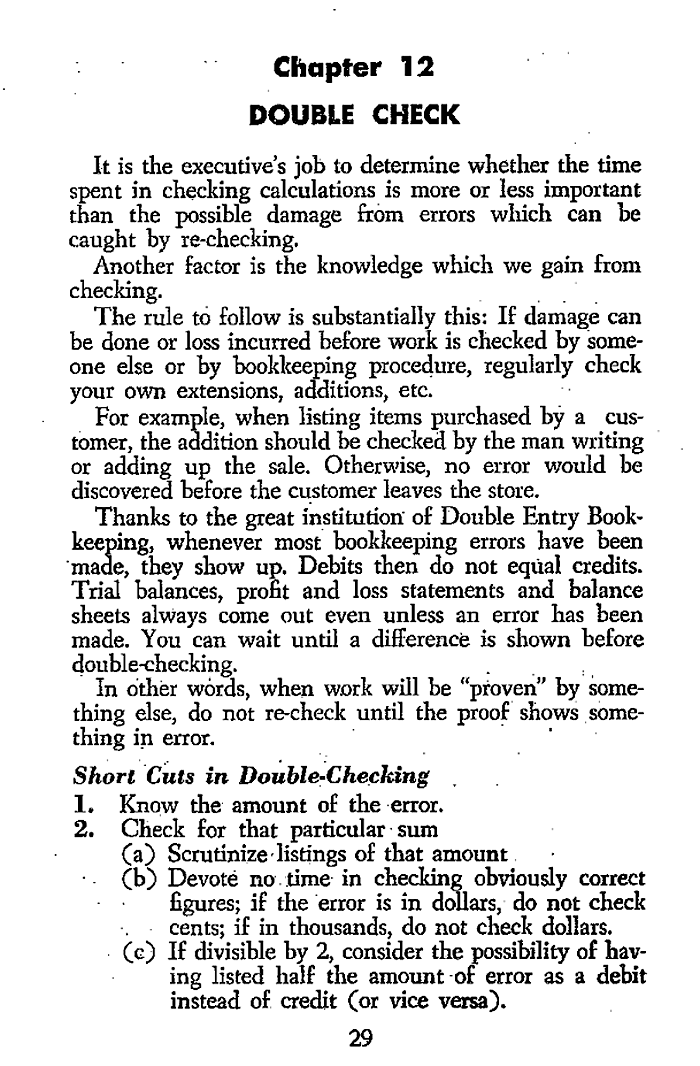 Chapter 12

DOUBLE CHECK

It is the executive's job to determine whether the time spent in checking calculations is more or less important than the possible damage from errors which can be caught by re-checking.

Another factor is the knowledge which we gain from checking.

The rule to follow is substantially this: If damage can be done or loss incurred before work is checked by someone else or by bookkeeping procedure, regularly check your own extensions, additions, etc.

For example, when listing items purchased by a customer, the addition should be checked by the man writing or adding up the sale. Otherwise, no error would be discovered before the customer leaves the store.

Thanks to the great institution of Double Entry Bookkeeping, whenever most bookkeeping errors have been made, they show up. Debits then do not equal credits. Trial balances, profit and loss statements and balance sheets always come out even unless an error has been made. You can wait until a difference is shown before double-checking.

In other words, when work will be "proven" by something else, do not re-check until the proof shows something in error.

Short Cuts in Double-Checking

1. Know the amount of the error.
2. Check for that particular sum
(a) Scrutinize listings of that amount
(b) Devote no time in checking obviously correct figures; if the error is in dollars, do not check cents; if in thousands, do not check dollars.
(c) If divisible by 2, consider the possibility of having listed half the amount of error as a debit instead of credit (or vice versa).

29